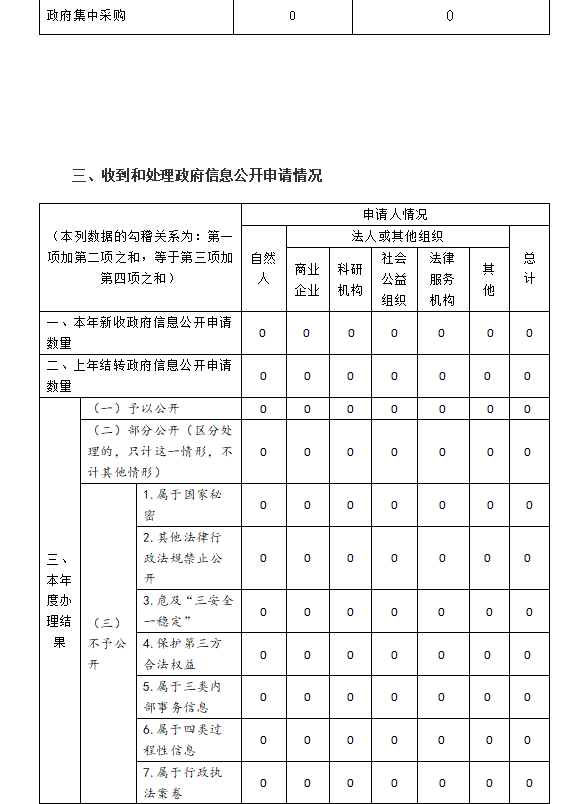 | 政府集中采购 | 0 | 0 |
|---|---|---|

三、收到和处理政府信息公开申请情况

| （本列数据的勾稽关系为：第一项加第二项之和，等于第三项加第四项之和） | | | 申请人情况 | | | | | | |
|---|---|---|---|---|---|---|---|---|---|
| | | | 自然人 | 法人或其他组织 | | | | | 总计 |
| | | | | 商业企业 | 科研机构 | 社会公益组织 | 法律服务机构 | 其他 | |
| 一、本年新收政府信息公开申请数量 | | | 0 | 0 | 0 | 0 | 0 | 0 | 0 |
| 二、上年结转政府信息公开申请数量 | | | 0 | 0 | 0 | 0 | 0 | 0 | 0 |
| 三、本年度办理结果 | （一）予以公开 | | 0 | 0 | 0 | 0 | 0 | 0 | 0 |
| | （二）部分公开（区分处理的，只计这一情形，不计其他情形） | | 0 | 0 | 0 | 0 | 0 | 0 | 0 |
| | （三）不予公开 | 1.属于国家秘密 | 0 | 0 | 0 | 0 | 0 | 0 | 0 |
| | | 2.其他法律行政法规禁止公开 | 0 | 0 | 0 | 0 | 0 | 0 | 0 |
| | | 3.危及“三安全一稳定” | 0 | 0 | 0 | 0 | 0 | 0 | 0 |
| | | 4.保护第三方合法权益 | 0 | 0 | 0 | 0 | 0 | 0 | 0 |
| | | 5.属于三类内部事务信息 | 0 | 0 | 0 | 0 | 0 | 0 | 0 |
| | | 6.属于四类过程性信息 | 0 | 0 | 0 | 0 | 0 | 0 | 0 |
| | | 7.属于行政执法案卷 | 0 | 0 | 0 | 0 | 0 | 0 | 0 |